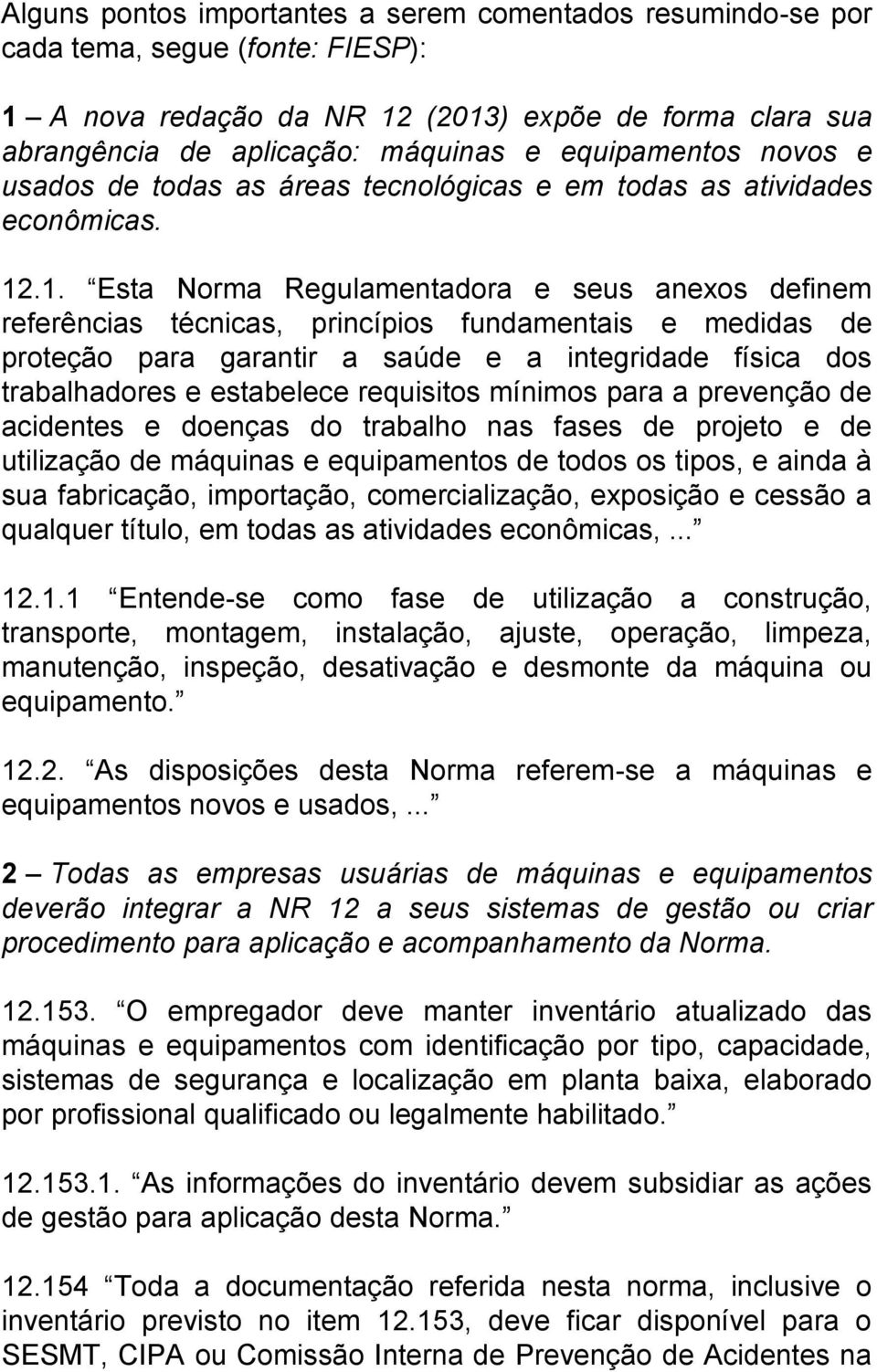 Alguns pontos importantes a serem comentados resumindo-se por cada tema, segue (fonte: FIESP):

1 – A nova redação da NR 12 (2013) expõe de forma clara sua abrangência de aplicação: máquinas e equipamentos novos e usados de todas as áreas tecnológicas e em todas as atividades econômicas.

12.1. Esta Norma Regulamentadora e seus anexos definem referências técnicas, princípios fundamentais e medidas de proteção para garantir a saúde e a integridade física dos trabalhadores e estabelece requisitos mínimos para a prevenção de acidentes e doenças do trabalho nas fases de projeto e de utilização de máquinas e equipamentos de todos os tipos, e ainda à sua fabricação, importação, comercialização, exposição e cessão a qualquer título, em todas as atividades econômicas,...

12.1.1 Entende-se como fase de utilização a construção, transporte, montagem, instalação, ajuste, operação, limpeza, manutenção, inspeção, desativação e desmonte da máquina ou equipamento.

12.2. As disposições desta Norma referem-se a máquinas e equipamentos novos e usados,...

2 – Todas as empresas usuárias de máquinas e equipamentos deverão integrar a NR 12 a seus sistemas de gestão ou criar procedimento para aplicação e acompanhamento da Norma.

12.153. O empregador deve manter inventário atualizado das máquinas e equipamentos com identificação por tipo, capacidade, sistemas de segurança e localização em planta baixa, elaborado por profissional qualificado ou legalmente habilitado.

12.153.1. As informações do inventário devem subsidiar as ações de gestão para aplicação desta Norma.

12.154 Toda a documentação referida nesta norma, inclusive o inventário previsto no item 12.153, deve ficar disponível para o SESMT, CIPA ou Comissão Interna de Prevenção de Acidentes na